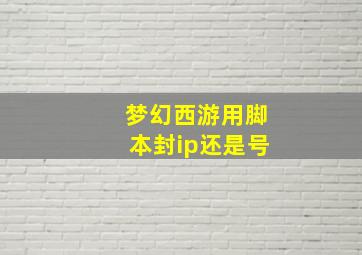 梦幻西游用脚本封ip还是号